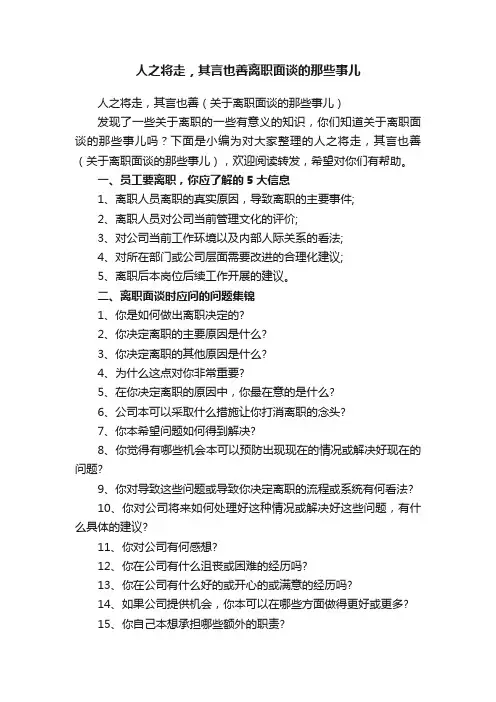 人之将走，其言也善离职面谈的那些事儿

人之将走，其言也善（关于离职面谈的那些事儿）

发现了一些关于离职的一些有意义的知识，你们知道关于离职面谈的那些事儿吗？下面是小编为对大家整理的人之将走，其言也善（关于离职面谈的那些事儿），欢迎阅读转发，希望对你们有帮助。

一、员工要离职，你应了解的 5 大信息

1、离职人员离职的真实原因，导致离职的主要事件;

2、离职人员对公司当前管理文化的评价;

3、对公司当前工作环境以及内部人际关系的看法;

4、对所在部门或公司层面需要改进的合理化建议;

5、离职后本岗位后续工作开展的建议。

二、离职面谈时应问的问题集锦

1、你是如何做出离职决定的?

2、你决定离职的主要原因是什么?

3、你决定离职的其他原因是什么?

4、为什么这点对你非常重要?

5、在你决定离职的原因中，你最在意的是什么?

6、公司本可以采取什么措施让你打消离职的念头?

7、你本希望问题如何得到解决?

8、你觉得有哪些机会本可以预防出现现在的情况或解决好现在的问题?

9、你对导致这些问题或导致你决定离职的流程或系统有何看法?

10、你对公司将来如何处理好这种情况或解决好这些问题，有什么具体的建议?

11、你对公司有何感想?

12、你在公司有什么沮丧或困难的经历吗?

13、你在公司有什么好的或开心的或满意的经历吗?

14、如果公司提供机会，你本可以在哪些方面做得更好或更多?

15、你自己本想承担哪些额外的职责?